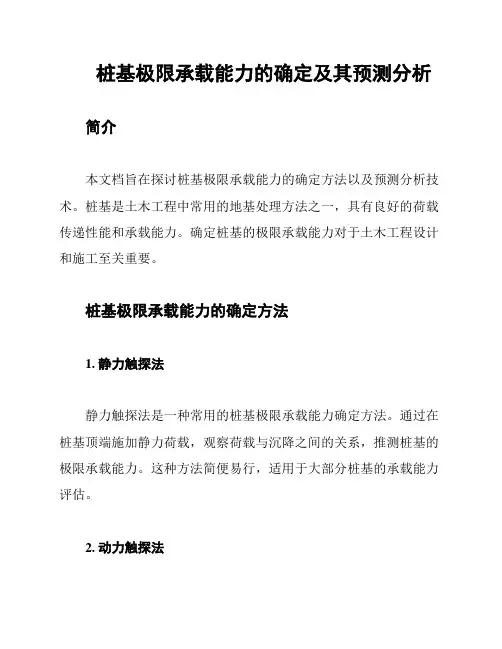 桩基极限承载能力的确定及其预测分析

简介

本文档旨在探讨桩基极限承载能力的确定方法以及预测分析技术。桩基是土木工程中常用的地基处理方法之一，具有良好的荷载传递性能和承载能力。确定桩基的极限承载能力对于土木工程设计和施工至关重要。

桩基极限承载能力的确定方法

1. 静力触探法

静力触探法是一种常用的桩基极限承载能力确定方法。通过在桩基顶端施加静力荷载，观察荷载与沉降之间的关系，推测桩基的极限承载能力。这种方法简便易行，适用于大部分桩基的承载能力评估。

2. 动力触探法